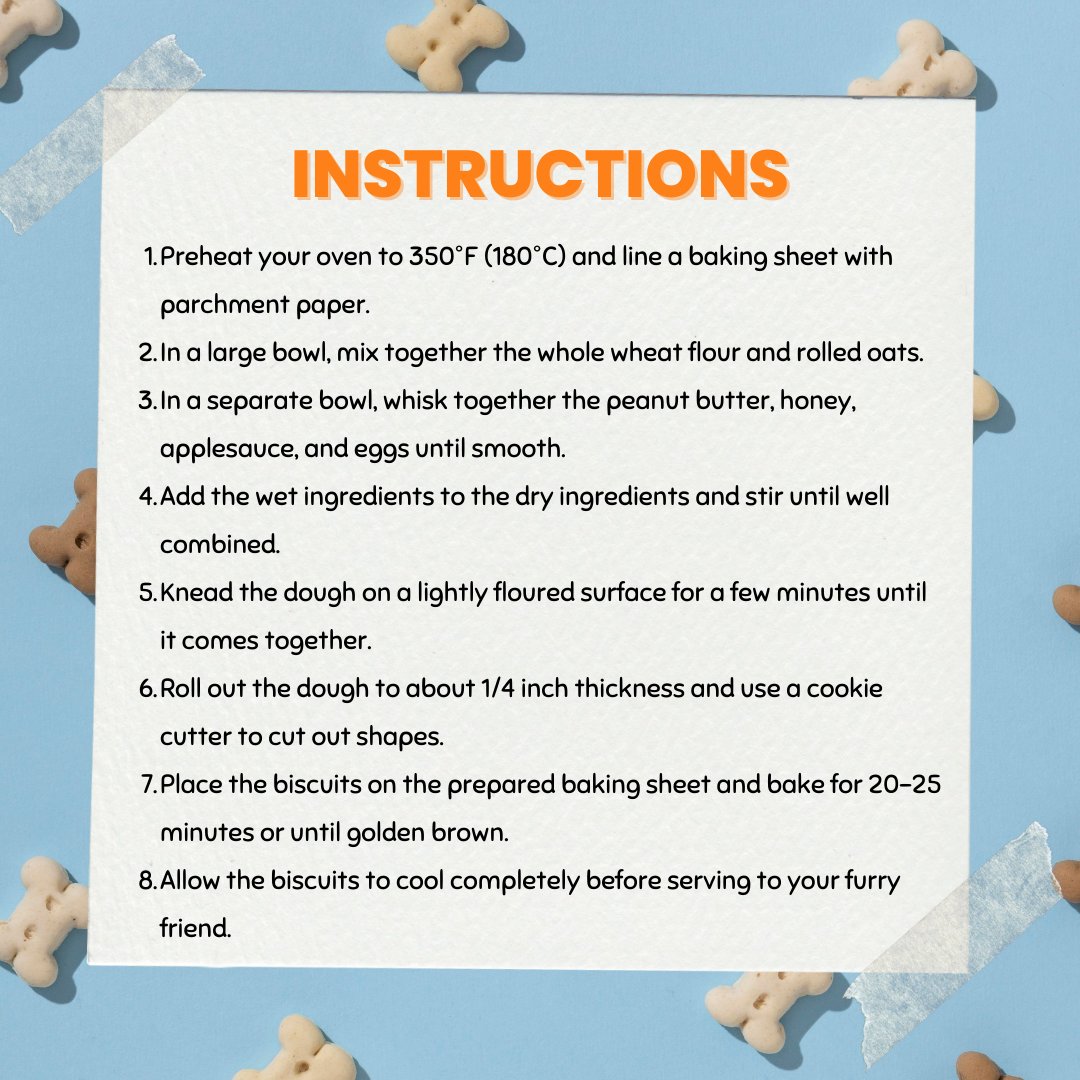 INSTRUCTIONS

1. Preheat your oven to 350°F (180°C) and line a baking sheet with parchment paper.
2. In a large bowl, mix together the whole wheat flour and rolled oats.
3. In a separate bowl, whisk together the peanut butter, honey, applesauce, and eggs until smooth.
4. Add the wet ingredients to the dry ingredients and stir until well combined.
5. Knead the dough on a lightly floured surface for a few minutes until it comes together.
6. Roll out the dough to about 1/4 inch thickness and use a cookie cutter to cut out shapes.
7. Place the biscuits on the prepared baking sheet and bake for 20-25 minutes or until golden brown.
8. Allow the biscuits to cool completely before serving to your furry friend.